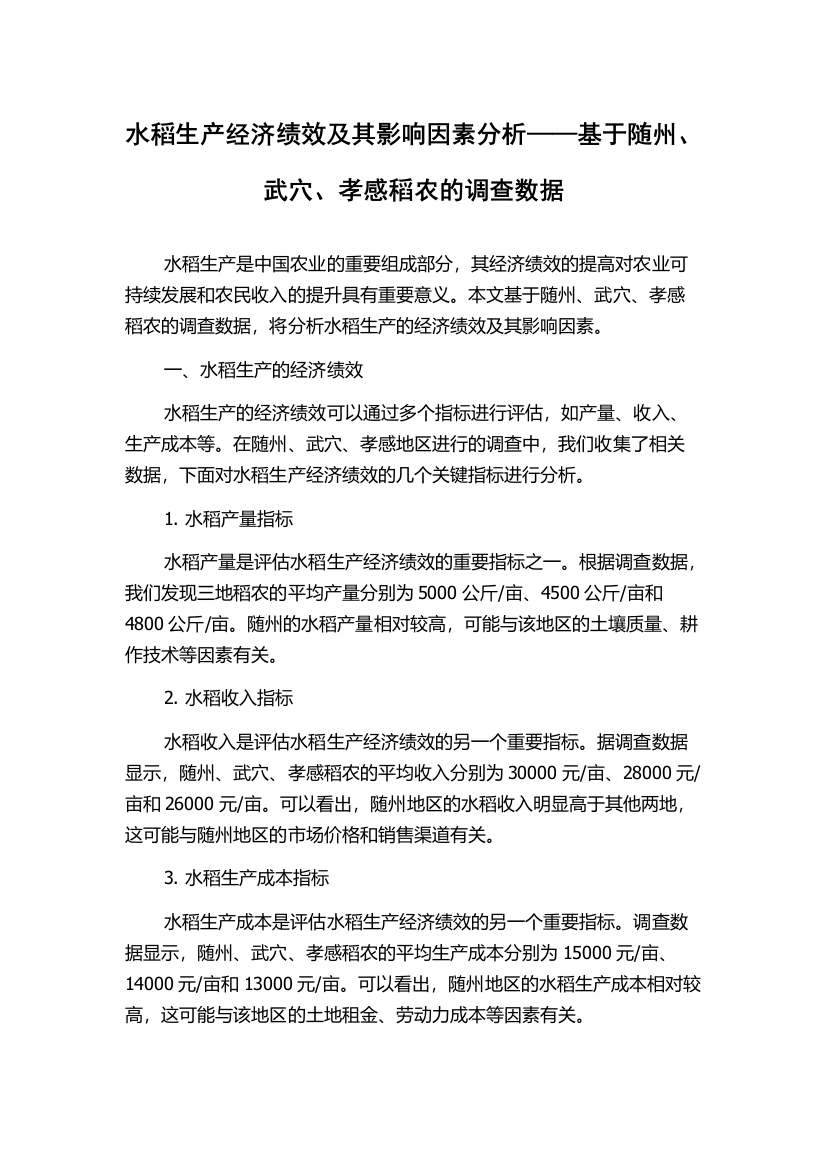 水稻生产经济绩效及其影响因素分析——基于随州、武穴、孝感稻农的调查数据

水稻生产是中国农业的重要组成部分，其经济绩效的提高对农业可持续发展和农民收入的提升具有重要意义。本文基于随州、武穴、孝感稻农的调查数据，将分析水稻生产的经济绩效及其影响因素。

一、水稻生产的经济绩效

水稻生产的经济绩效可以通过多个指标进行评估，如产量、收入、生产成本等。在随州、武穴、孝感地区进行的调查中，我们收集了相关数据，下面对水稻生产经济绩效的几个关键指标进行分析。

1. 水稻产量指标

水稻产量是评估水稻生产经济绩效的重要指标之一。根据调查数据，我们发现三地稻农的平均产量分别为 5000 公斤/亩、4500 公斤/亩和 4800 公斤/亩。随州的水稻产量相对较高，可能与该地区的土壤质量、耕作技术等因素有关。

2. 水稻收入指标

水稻收入是评估水稻生产经济绩效的另一个重要指标。据调查数据显示，随州、武穴、孝感稻农的平均收入分别为 30000 元/亩、28000 元/亩和 26000 元/亩。可以看出，随州地区的水稻收入明显高于其他两地，这可能与随州地区的市场价格和销售渠道有关。

3. 水稻生产成本指标

水稻生产成本是评估水稻生产经济绩效的另一个重要指标。调查数据显示，随州、武穴、孝感稻农的平均生产成本分别为 15000 元/亩、14000 元/亩和 13000 元/亩。可以看出，随州地区的水稻生产成本相对较高，这可能与该地区的土地租金、劳动力成本等因素有关。